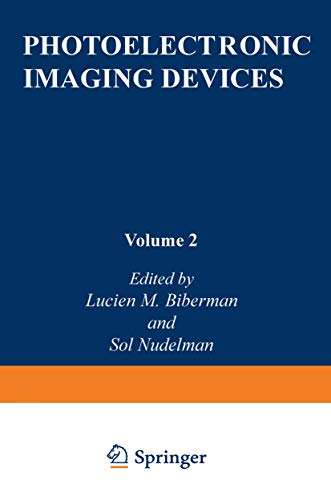 PHOTOELECTRONIC IMAGING DEVICES

Volume 2

Edited by
Lucien M. Biberman
and
Sol Nudelman

Springer